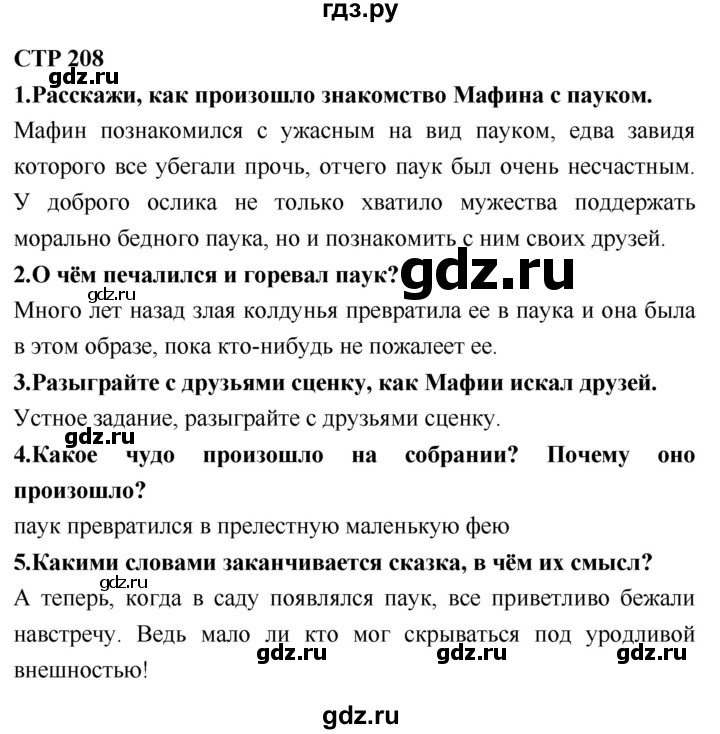 гдз.ру

СТР 208
gdz.ru
1.Расскажи, как произошло знакомство Мафина с пауком.
Мафин познакомился с ужасным на вид пауком, едва завидя которого все убегали прочь, отчего паук был очень несчастным. У доброго ослика не только хватило мужества поддержать морально бедного паука, но и познакомить с ним своих друзей.
2.О чём печалился и горевал паук? gdz.ru
gdz.ru
Много лет назад злая колдунья превратила ее в паука и она была в этом образе, пока кто-нибудь не пожалеет ее.
3.Разыграйте с друзьями сценку, как Мафии искал друзей.
Устное задание, разыграйте с друзьями сценку.
gdz.ru
4.Какое чудо произошло на собрании? Почему оно произошло?
паук превратился в прелестную маленькую фею
5.Какими словами заканчивается сказка, в чём их смысл?
gdz.ru
А теперь, когда в саду появлялся паук, все приветливо бежали навстречу. Ведь мало ли кто мог скрываться под уродливой внешностью!
gdz.ru gdz.ru gdz.ru

gdz.ru